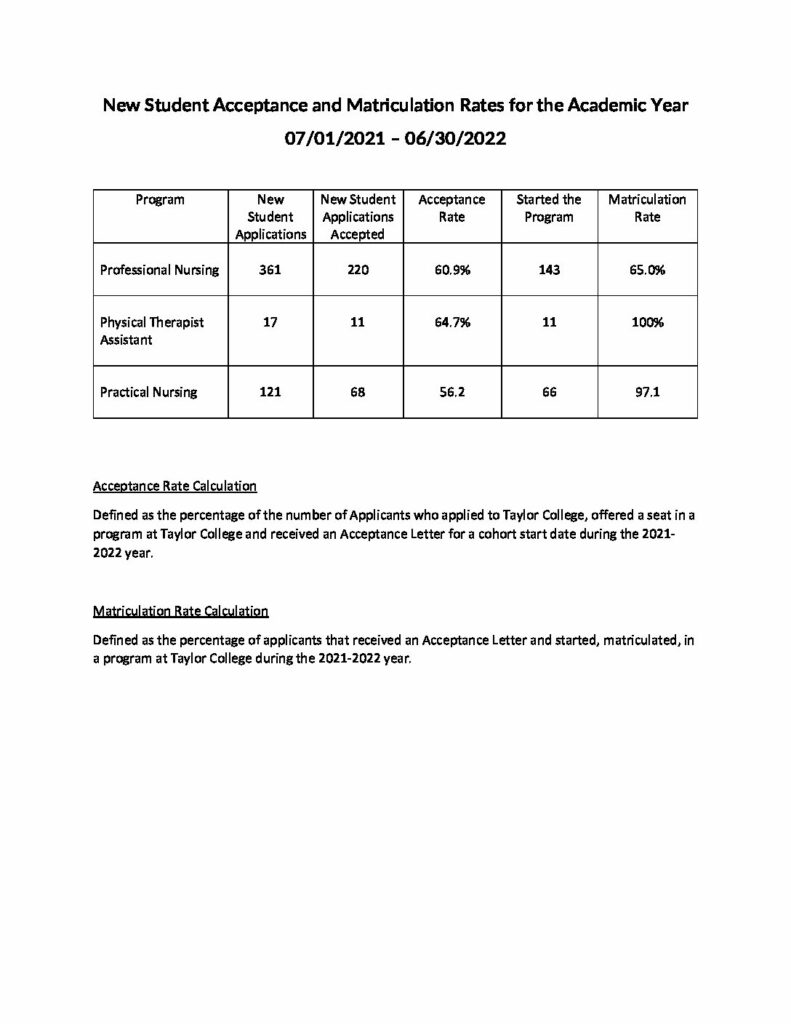 New Student Acceptance and Matriculation Rates for the Academic Year
07/01/2021 – 06/30/2022

| Program | New Student Applications | New Student Applications Accepted | Acceptance Rate | Started the Program | Matriculation Rate |
|---|---|---|---|---|---|
| Professional Nursing | 361 | 220 | 60.9% | 143 | 65.0% |
| Physical Therapist Assistant | 17 | 11 | 64.7% | 11 | 100% |
| Practical Nursing | 121 | 68 | 56.2 | 66 | 97.1 |

Acceptance Rate Calculation

Defined as the percentage of the number of Applicants who applied to Taylor College, offered a seat in a program at Taylor College and received an Acceptance Letter for a cohort start date during the 2021-2022 year.

Matriculation Rate Calculation

Defined as the percentage of applicants that received an Acceptance Letter and started, matriculated, in a program at Taylor College during the 2021-2022 year.